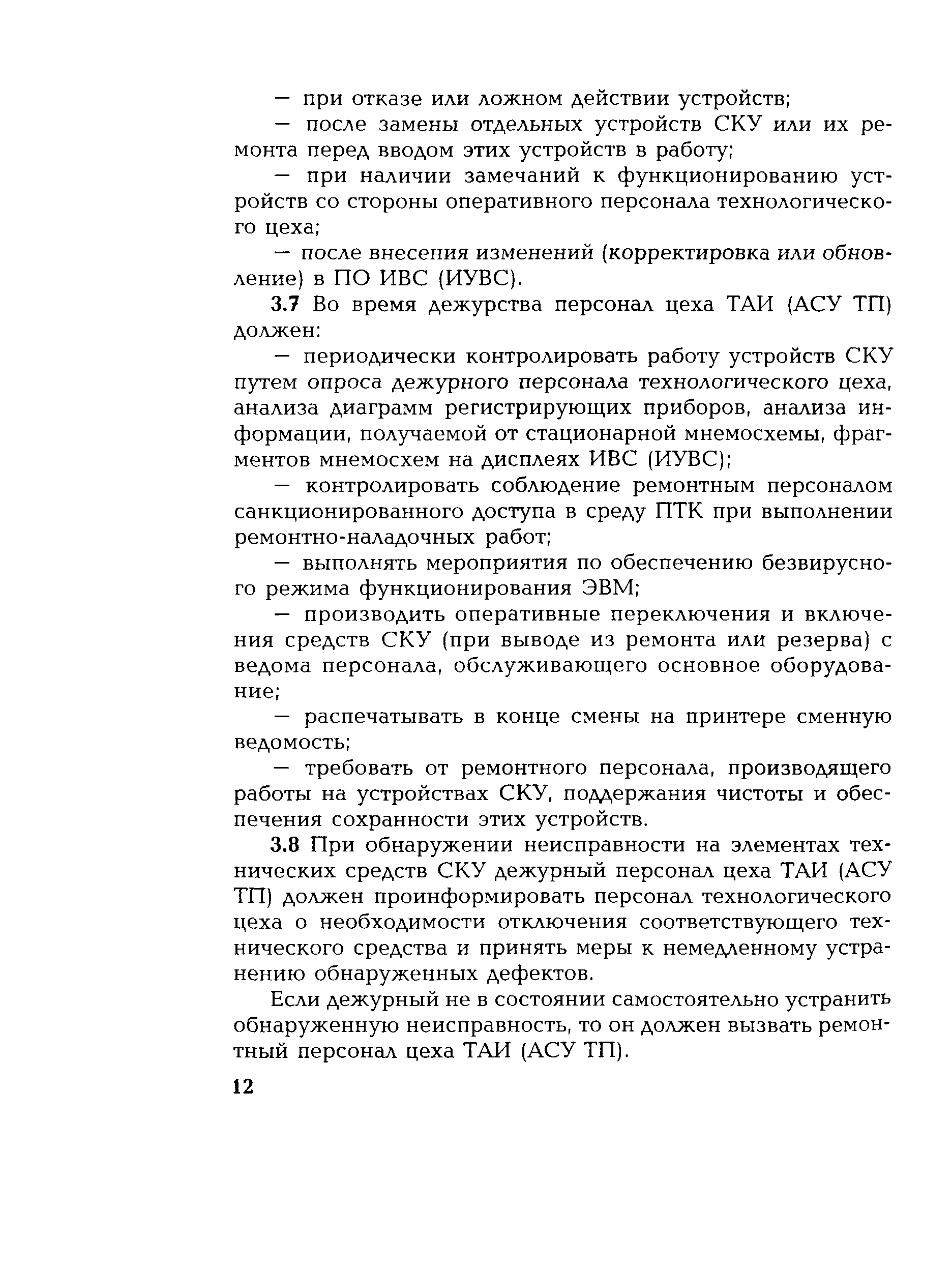 — при отказе или ложном действии устройств;

— после замены отдельных устройств СКУ или их ремонта перед вводом этих устройств в работу;

— при наличии замечаний к функционированию устройств со стороны оперативного персонала технологического цеха;

— после внесения изменений (корректировка или обновление) в ПО ИВС (ИУВС).

3.7 Во время дежурства персонал цеха ТАИ (АСУ ТП) должен:

— периодически контролировать работу устройств СКУ путем опроса дежурного персонала технологического цеха, анализа диаграмм регистрирующих приборов, анализа информации, получаемой от стационарной мнемосхемы, фрагментов мнемосхем на дисплеях ИВС (ИУВС);

— контролировать соблюдение ремонтным персоналом санкционированного доступа в среду ПТК при выполнении ремонтно-наладочных работ;

— выполнять мероприятия по обеспечению безвирусного режима функционирования ЭВМ;

— производить оперативные переключения и включения средств СКУ (при выводе из ремонта или резерва) с ведома персонала, обслуживающего основное оборудование;

— распечатывать в конце смены на принтере сменную ведомость;

— требовать от ремонтного персонала, производящего работы на устройствах СКУ, поддержания чистоты и обеспечения сохранности этих устройств.

3.8 При обнаружении неисправности на элементах технических средств СКУ дежурный персонал цеха ТАИ (АСУ ТП) должен проинформировать персонал технологического цеха о необходимости отключения соответствующего технического средства и принять меры к немедленному устранению обнаруженных дефектов.

Если дежурный не в состоянии самостоятельно устранить обнаруженную неисправность, то он должен вызвать ремонтный персонал цеха ТАИ (АСУ ТП).

12